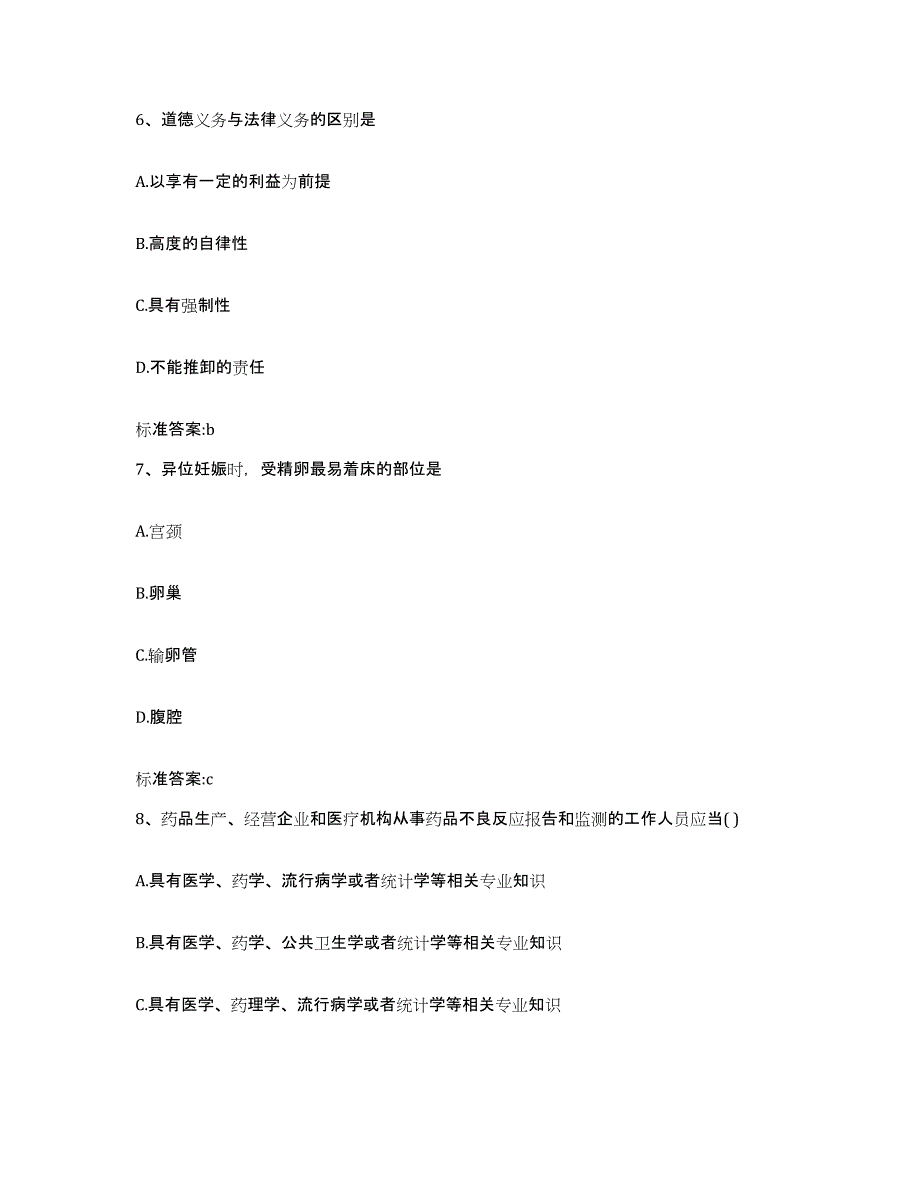 6、道德义务与法律义务的区别是

A.以享有一定的利益为前提

B.高度的自律性

C.具有强制性

D.不能推卸的责任

标准答案:b

7、异位妊娠时，受精卵最易着床的部位是

A.宫颈

B.卵巢

C.输卵管

D.腹腔

标准答案:c

8、药品生产、经营企业和医疗机构从事药品不良反应报告和监测的工作人员应当( )

A.具有医学、药学、流行病学或者统计学等相关专业知识

B.具有医学、药学、公共卫生学或者统计学等相关专业知识

C.具有医学、药理学、流行病学或者统计学等相关专业知识